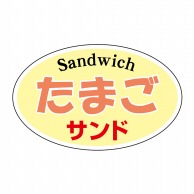 Sandwich
たまご
サンド